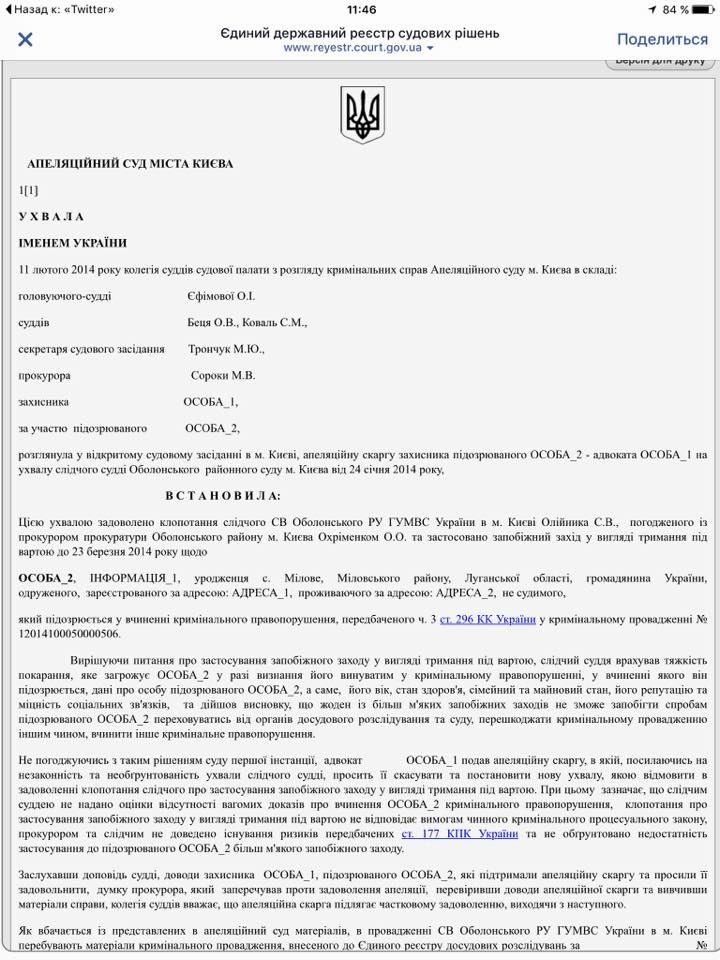 Назад к: «Twitter» 11:46 84 %

Єдиний державний реєстр судових рішень
www.reyestr.court.gov.ua

Поделиться

Версія для друку

АПЕЛЯЦІЙНИЙ СУД МІСТА КИЄВА

1[1]

У Х В А Л А

ІМЕНЕМ УКРАЇНИ

11 лютого 2014 року колегія суддів судової палати з розгляду кримінальних справ Апеляційного суду м. Києва в складі:

головуючого-судді Єфімової О.І.

суддів Беця О.В., Коваль С.М.,

секретаря судового засідання Трончук М.Ю.,

прокурора Сороки М.В.

захисника ОСОБА_1,

за участю підозрюваного ОСОБА_2,

розглянула у відкритому судовому засіданні в м. Києві, апеляційну скаргу захисника підозрюваного ОСОБА_2 - адвоката ОСОБА_1 на ухвалу слідчого судді Оболонського районного суду м. Києва від 24 січня 2014 року,

В С Т А Н О В И Л А:

Цією ухвалою задоволено клопотання слідчого СВ Оболонського РУ ГУМВС України в м. Києві Олійника С.В., погодженого із прокурором прокуратури Оболонського району м. Києва Охріменком О.О. та застосовано запобіжний захід у вигляді тримання під вартою до 23 березня 2014 року щодо

ОСОБА_2, ІНФОРМАЦІЯ_1, уродженця с. Мілове, Міловського району, Луганської області, громадянина України, одруженого, зареєстрованого за адресою: АДРЕСА_1, проживаючого за адресою: АДРЕСА_2, не судимого,

який підозрюється у вчиненні кримінального правопорушення, передбаченого ч. 3 ст. 296 КК України у кримінальному провадженні № 12014100050000506.

Вирішуючи питання про застосування запобіжного заходу у вигляді тримання під вартою, слідчий суддя врахував тяжкість покарання, яке загрожує ОСОБА_2 у разі визнання його винуватим у кримінальному правопорушенні, у вчиненні якого він підозрюється, дані про особу підозрюваного ОСОБА_2, а саме, його вік, стан здоров'я, сімейний та майновий стан, його репутацію та міцність соціальних зв'язків, та дійшов висновку, що жоден із більш м'яких запобіжних заходів не зможе запобігти спробам підозрюваного ОСОБА_2 переховуватись від органів досудового розслідування та суду, перешкоджати кримінальному провадженню іншим чином, вчинити інше кримінальне правопорушення.

Не погоджуючись з таким рішенням суду першої інстанції, адвокат ОСОБА_1 подав апеляційну скаргу, в якій, посилаючись на незаконність та необґрунтованість ухвали слідчого судді, просить її скасувати та постановити нову ухвалу, якою відмовити в задоволенні клопотання слідчого про застосування запобіжного заходу у вигляді тримання під вартою. При цьому зазначає, що слідчим суддею не надано оцінки відсутності вагомих доказів про вчинення ОСОБА_2 кримінального правопорушення, клопотання про застосування запобіжного заходу у вигляді тримання під вартою не відповідає вимогам чинного кримінального процесуального закону, прокурором та слідчим не доведено існування ризиків передбачених ст. 177 КПК України та не обґрунтовано недостатність застосування до підозрюваного ОСОБА_2 більш м'якого запобіжного заходу.

Заслухавши доповідь судді, доводи захисника ОСОБА_1, підозрюваного ОСОБА_2, які підтримали апеляційну скаргу та просили її задовольнити, думку прокурора, який заперечував проти задоволення апеляції, перевіривши доводи апеляційної скарги та вивчивши матеріали справи, колегія суддів вважає, що апеляційна скарга підлягає частковому задоволенню, виходячи з наступного.

Як вбачається із представлених в апеляційний суд матеріалів, в провадженні СВ Оболонського РУ ГУМВС України в м. Києві перебувають матеріали кримінального провадження, внесеного до Єдиного реєстру досудових розслідувань за №